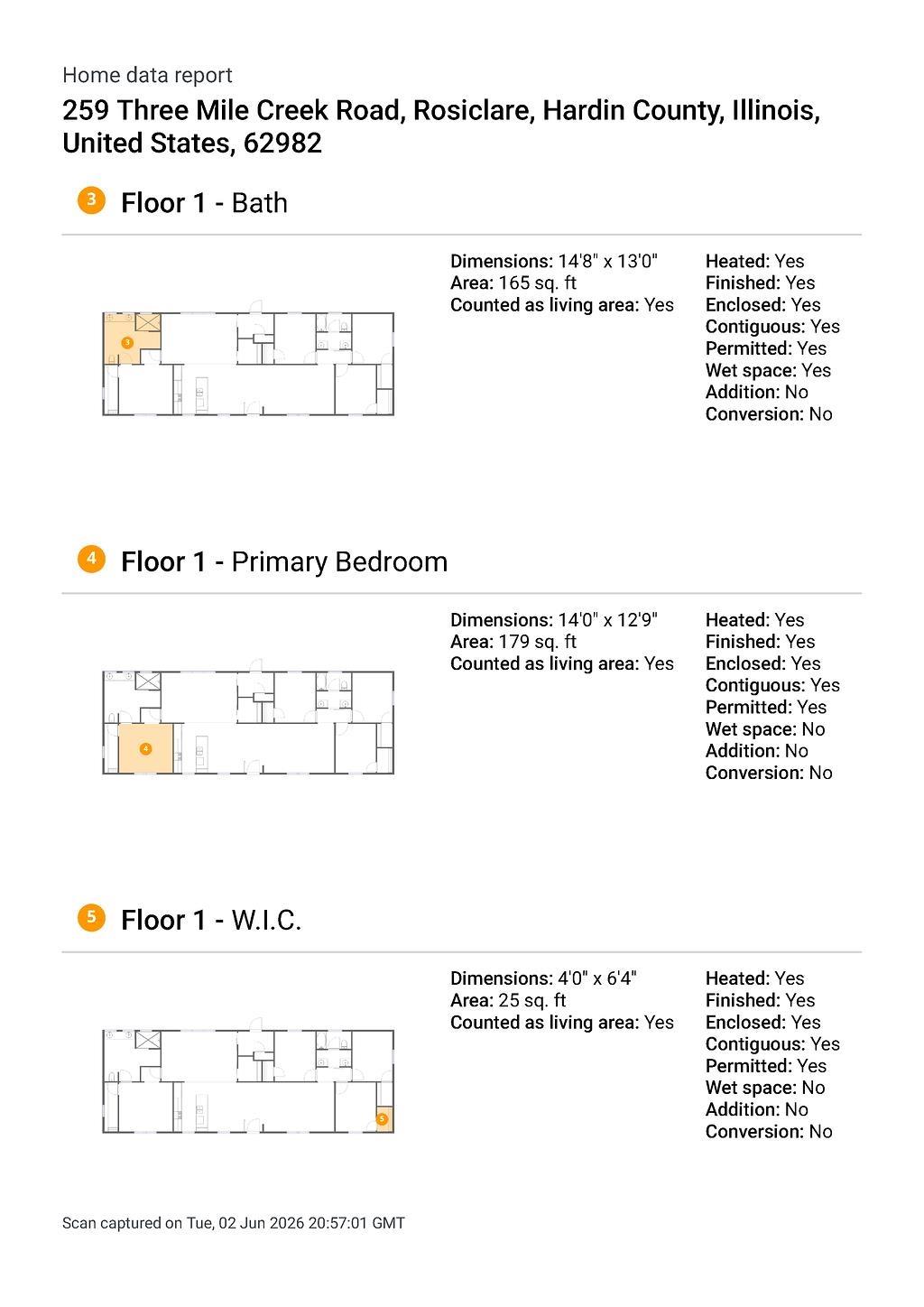 Home data report

259 Three Mile Creek Road, Rosiclare, Hardin County, Illinois, United States, 62982

3 Floor 1 - Bath

3

Dimensions: 14'8" x 13'0"
Area: 165 sq. ft
Counted as living area: Yes

Heated: Yes
Finished: Yes
Enclosed: Yes
Contiguous: Yes
Permitted: Yes
Wet space: Yes
Addition: No
Conversion: No

4 Floor 1 - Primary Bedroom

4

Dimensions: 14'0" x 12'9"
Area: 179 sq. ft
Counted as living area: Yes

Heated: Yes
Finished: Yes
Enclosed: Yes
Contiguous: Yes
Permitted: Yes
Wet space: No
Addition: No
Conversion: No

5 Floor 1 - W.I.C.

5

Dimensions: 4'0" x 6'4"
Area: 25 sq. ft
Counted as living area: Yes

Heated: Yes
Finished: Yes
Enclosed: Yes
Contiguous: Yes
Permitted: Yes
Wet space: No
Addition: No
Conversion: No

Scan captured on Tue, 02 Jun 2026 20:57:01 GMT